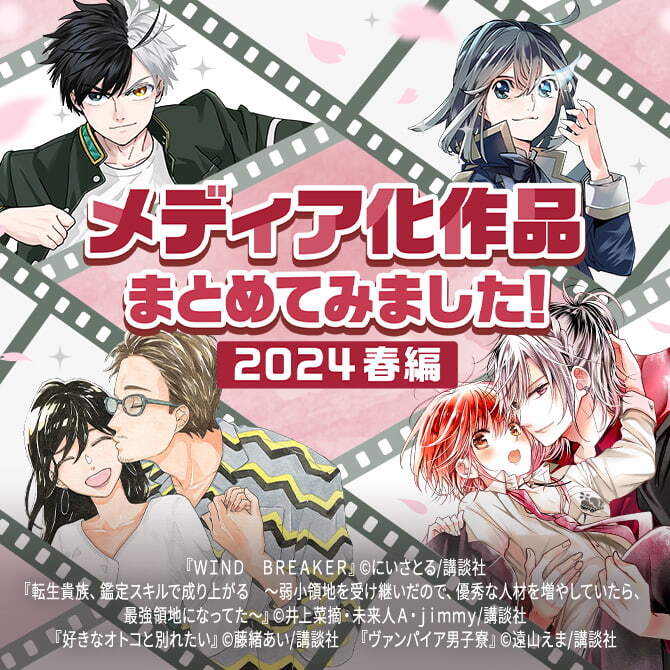 メディア化作品
まとめてみました!
2024春編

『WIND BREAKER』©にいさとる/講談社
『転生貴族、鑑定スキルで成り上がる ～弱小領地を受け継いだので、優秀な人材を増やしていたら、最強領地になってた～』©井上菜摘・未来人A・jimmy/講談社
『好きなオトコと別れたい』©藤緒あい/講談社 『ヴァンパイア男子寮』©遠山えま/講談社